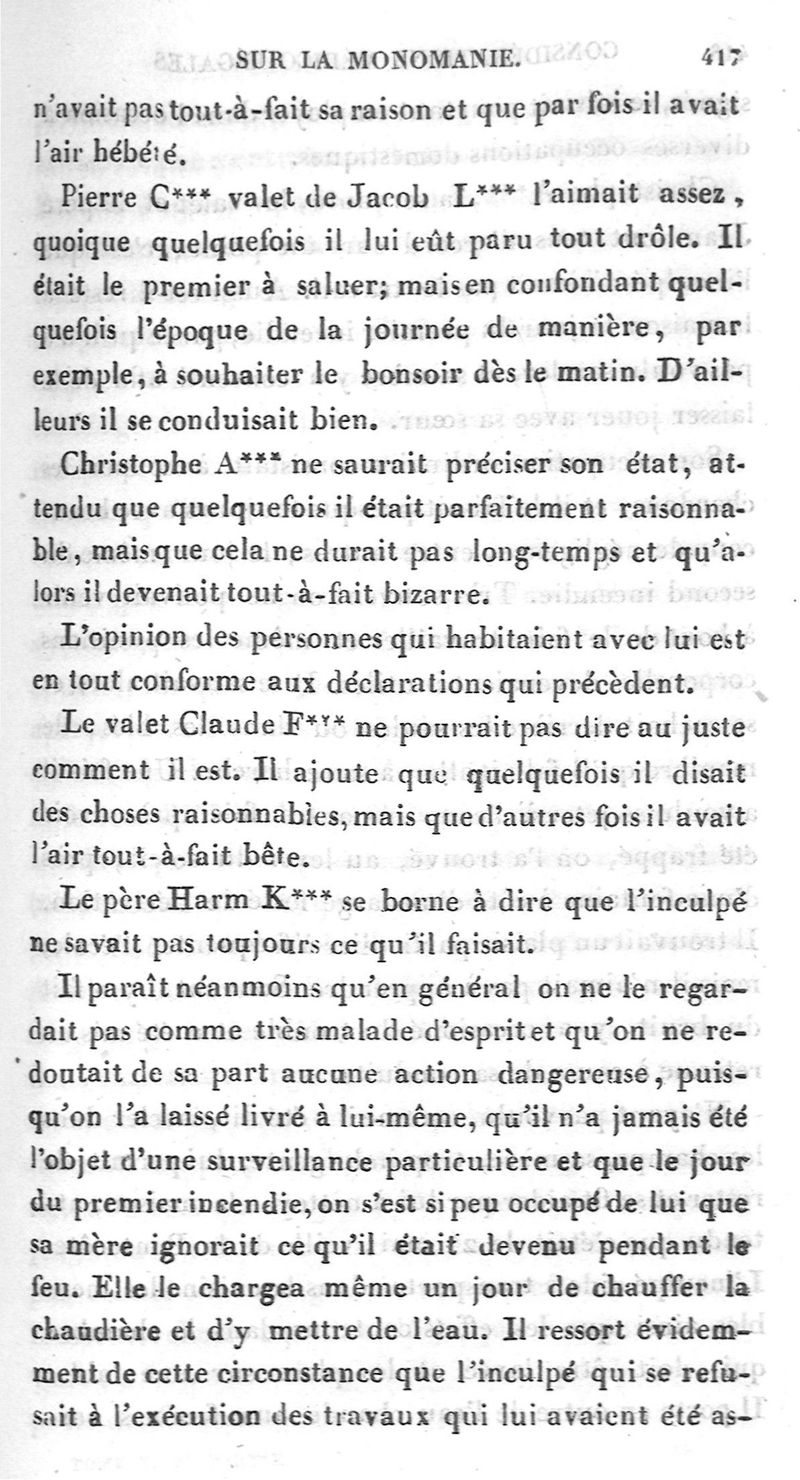 SUR LA MONOMANIE. 417

n'avait pas tout-à-fait sa raison et que par fois il avait l'air hébété.

Pierre C*** valet de Jacob L*** l'aimait assez, quoique quelquefois il lui eût paru tout drôle. Il était le premier à saluer; mais en confondant quelquefois l'époque de la journée de manière, par exemple, à souhaiter le bonsoir dès le matin. D'ailleurs il se conduisait bien.

Christophe A*** ne saurait préciser son état, attendu que quelquefois il était parfaitement raisonnable, mais que cela ne durait pas long-temps et qu'alors il devenait tout-à-fait bizarre.

L'opinion des personnes qui habitaient avec lui est en tout conforme aux déclarations qui précèdent.

Le valet Claude F*** ne pourrait pas dire au juste comment il est. Il ajoute que quelquefois il disait des choses raisonnables, mais que d'autres fois il avait l'air tout-à-fait bête.

Le père Harm K*** se borne à dire que l'inculpé ne savait pas toujours ce qu'il faisait.

Il paraît néanmoins qu'en général on ne le regardait pas comme très malade d'esprit et qu'on ne redoutait de sa part aucune action dangereuse, puisqu'on l'a laissé livré à lui-même, qu'il n'a jamais été l'objet d'une surveillance particulière et que le jour du premier incendie, on s'est si peu occupé de lui que sa mère ignorait ce qu'il était devenu pendant le feu. Elle le chargea même un jour de chauffer la chaudière et d'y mettre de l'eau. Il ressort évidemment de cette circonstance que l'inculpé qui se refusait à l'exécution des travaux qui lui avaient été as-